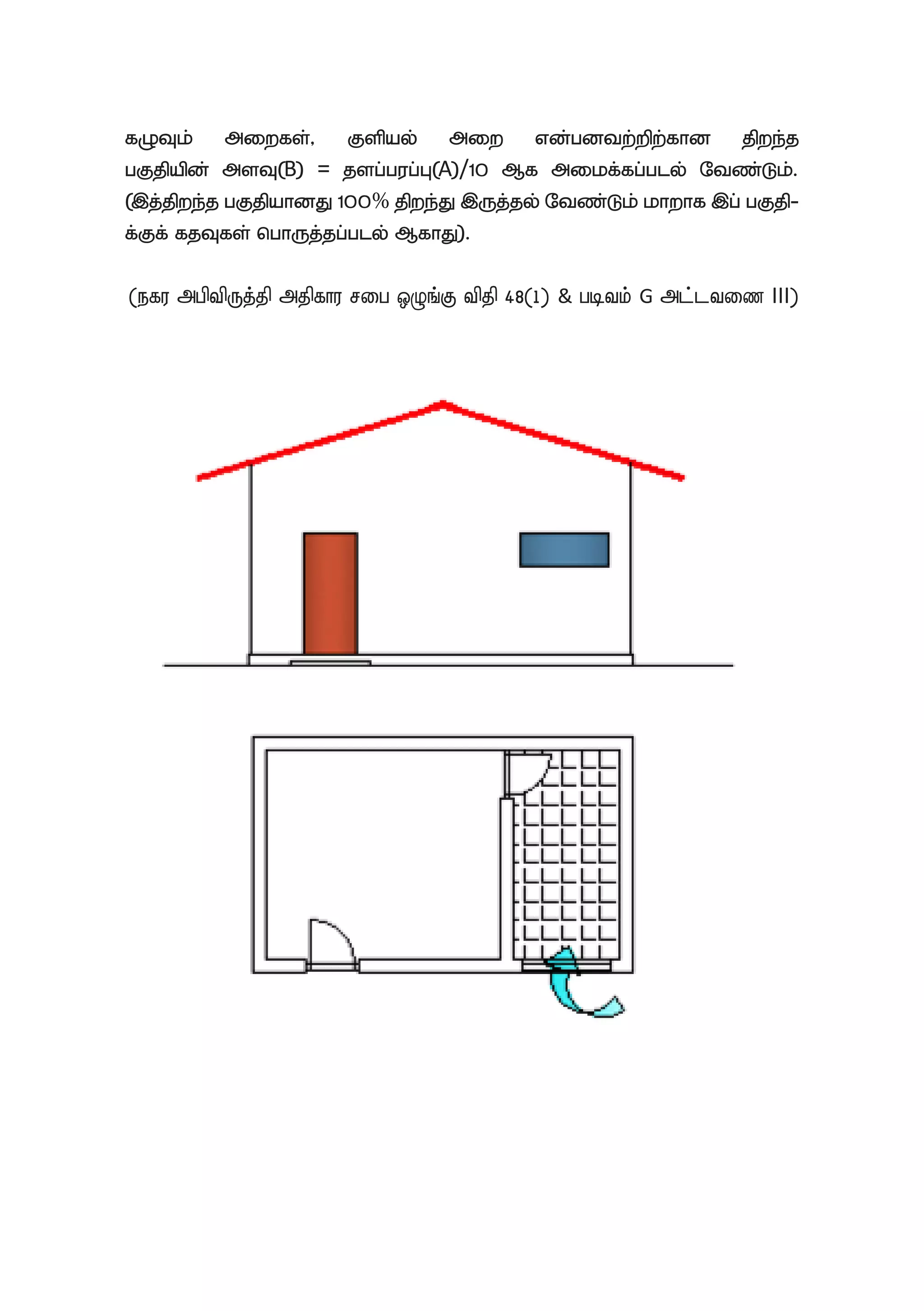 கழுவும் அறைகள், குளியல் அறை என்பனவற்றிற்கான திறந்த பகுதியின் அளவு(B) = தளப்பரப்பு(A)/10 ஆக அமைக்கப்படல் வேண்டும். (இத்திறந்த பகுதியானது 100% திறந்து இருத்தல் வேண்டும் மாறாக இப் பகுதிக்குக் கதவுகள் பொருத்தப்படல் ஆகாது).

(நகர அபிவிருத்தி அதிகார சபை ஒழுங்கு விதி 48(1) & படிவம் G அட்டவணை III)